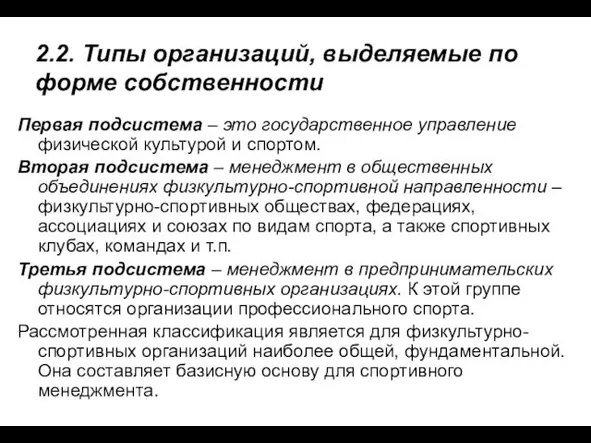 2.2. Типы организаций, выделяемые по форме собственности

Первая подсистема – это государственное управление физической культурой и спортом.

Вторая подсистема – менеджмент в общественных объединениях физкультурно-спортивной направленности – физкультурно-спортивных обществах, федерациях, ассоциациях и союзах по видам спорта, а также спортивных клубах, командах и т.п.

Третья подсистема – менеджмент в предпринимательских физкультурно-спортивных организациях. К этой группе относятся организации профессионального спорта.

Рассмотренная классификация является для физкультурно-спортивных организаций наиболее общей, фундаментальной. Она составляет базисную основу для спортивного менеджмента.